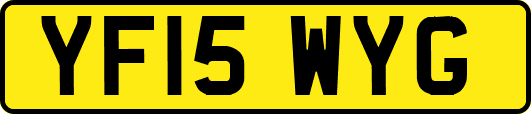 YF15 WYG